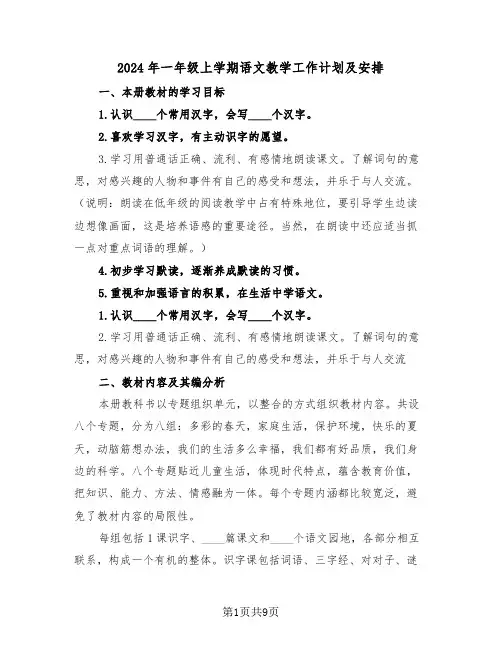 2024年一年级上学期语文教学工作计划及安排

一、本册教材的学习目标

1.认识____个常用汉字，会写____个汉字。

2.喜欢学习汉字，有主动识字的愿望。

3.学习用普通话正确、流利、有感情地朗读课文。了解词句的意思，对感兴趣的人物和事件有自己的感受和想法，并乐于与人交流。（说明：朗读在低年级的阅读教学中占有特殊地位，要引导学生边读边想像画面，这是培养语感的重要途径。当然，在朗读中还应适当抓一点对重点词语的理解。）

4.初步学习默读，逐渐养成默读的习惯。

5.重视和加强语言的积累，在生活中学语文。

1.认识____个常用汉字，会写____个汉字。

2.学习用普通话正确、流利、有感情地朗读课文。了解词句的意思，对感兴趣的人物和事件有自己的感受和想法，并乐于与人交流

二、教材内容及其编分析

本册教科书以专题组织单元，以整合的方式组织教材内容。共设八个专题，分为八组：多彩的春天，家庭生活，保护环境，快乐的夏天，动脑筋想办法，我们的生活多么幸福，我们都有好品质，我们身边的科学。八个专题贴近儿童生活，体现时代特点，蕴含教育价值，把知识、能力、方法、情感融为一体。每个专题内涵都比较宽泛，避免了教材内容的局限性。

每组包括1课识字、____篇课文和____个语文园地，各部分相互联系，构成一个有机的整体。识字课包括词语、三字经、对对子、谜

第1页共9页